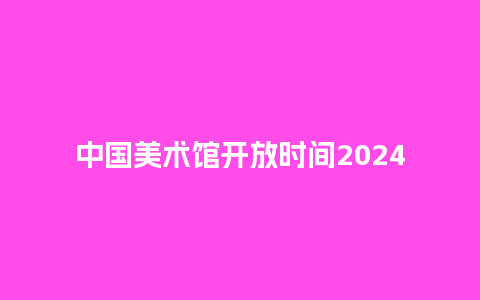 中国美术馆开放时间2024